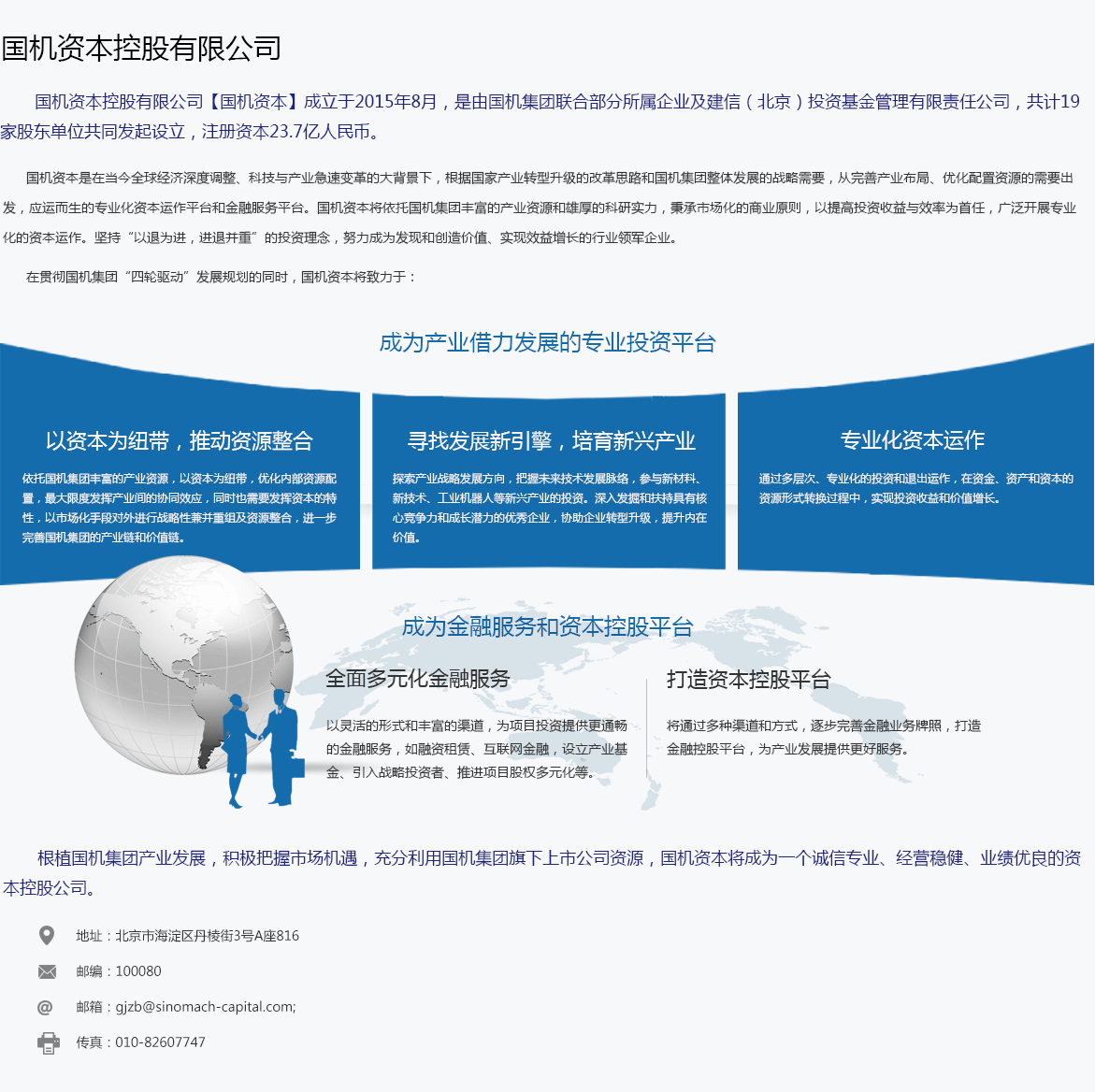 国机资本控股有限公司

国机资本控股有限公司【国机资本】成立于2015年8月，是由国机集团联合部分所属企业及建信（北京）投资基金管理有限责任公司，共计19家股东单位共同发起设立，注册资本23.7亿人民币。

国机资本是在当今全球经济深度调整、科技与产业急速变革的大背景下，根据国家产业转型升级的改革思路和国机集团整体发展的战略需要，从完善产业布局、优化配置资源的需要出发，应运而生的专业化资本运作平台和金融服务平台。国机资本将依托国机集团丰富的产业资源和雄厚的科研实力，秉承市场化的商业原则，以提高投资收益与效率为首任，广泛开展专业化的资本运作。坚持“以退为进，进退并重”的投资理念，努力成为发现和创造价值、实现效益增长的行业领军企业。

在贯彻国机集团“四轮驱动”发展规划的同时，国机资本将致力于：

成为产业借力发展的专业投资平台

以资本为纽带，推动资源整合

依托国机集团丰富的产业资源，以资本为纽带，优化内部资源配置，最大限度发挥产业间的协同效应，同时也需要发挥资本的特性，以市场化手段对外进行战略性兼并重组及资源整合，进一步完善国机集团的产业链和价值链。

寻找发展新引擎，培育新兴产业

探索产业战略发展方向，把握未来技术发展脉络，参与新材料、新技术、工业机器人等新兴产业的投资。深入发掘和扶持具有核心竞争力和成长潜力的优秀企业，协助企业转型升级，提升内在价值。

专业化资本运作

通过多层次、专业化的投资和退出运作，在资金、资产和资本的资源形式转换过程中，实现投资收益和价值增长。

成为金融服务和资本控股平台

全面多元化金融服务

以灵活的形式和丰富的渠道，为项目投资提供更通畅的金融服务，如融资租赁、互联网金融，设立产业基金、引入战略投资者、推进项目股权多元化等。

打造资本控股平台

将通过多种渠道和方式，逐步完善金融业务牌照，打造金融控股平台，为产业发展提供更好服务。

根植国机集团产业发展，积极把握市场机遇，充分利用国机集团旗下上市公司资源，国机资本将成为一个诚信专业、经营稳健、业绩优良的资本控股公司。

地址：北京市海淀区丹棱街3号A座816

邮编：100080

邮箱：gjzb@sinomach-capital.com;

传真：010-82607747